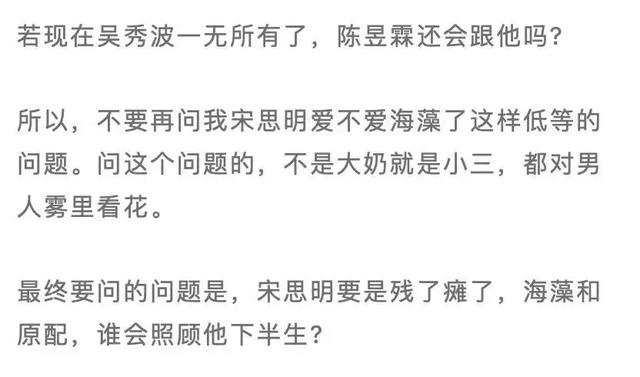 若现在吴秀波一无所有了，陈昱霖还会跟他吗？

所以，不要再问我宋思明爱不爱海藻了这样低等的问题。问这个问题的，不是大奶就是小三，都对男人雾里看花。

最终要问的问题是，宋思明要是残了瘫了，海藻和原配，谁会照顾他下半生？